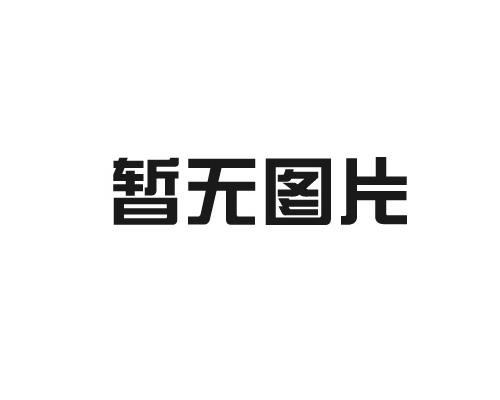 暂无图片